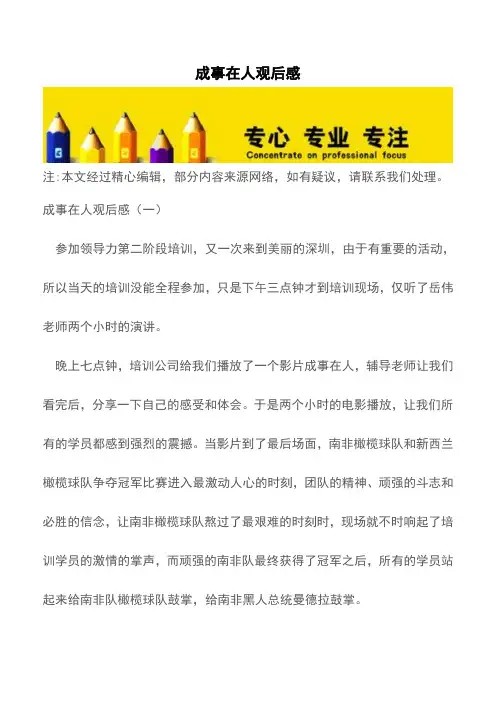 成事在人观后感

专心 专业 专注
Concentrate on professional focus

注：本文经过精心编辑，部分内容来源网络，如有疑议，请联系我们处理。

成事在人观后感（一）

参加领导力第二阶段培训，又一次来到美丽的深圳，由于有重要的活动，所以当天的培训没能全程参加，只是下午三点钟才到培训现场，仅听了岳伟老师两个小时的演讲。

晚上七点钟，培训公司给我们播放了一个影片成事在人，辅导老师让我们看完后，分享一下自己的感受和体会。于是两个小时的电影播放，让我们所有的学员都感到强烈的震撼。当影片到了最后场面，南非橄榄球队和新西兰橄榄球队争夺冠军比赛进入最激动人心的时刻，团队的精神、顽强的斗志和必胜的信念，让南非橄榄球队熬过了最艰难的时刻时，现场就不时响起了培训学员的激情的掌声，而顽强的南非队最终获得了冠军之后，所有的学员站起来给南非队橄榄球队鼓掌，给南非黑人总统曼德拉鼓掌。